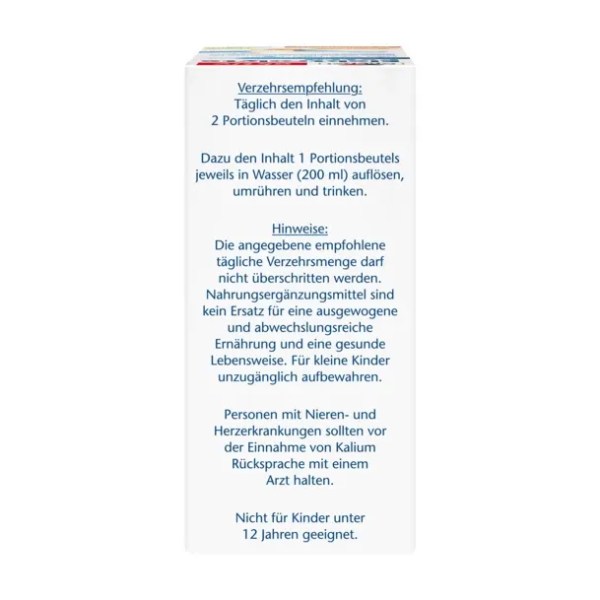 Verzehrsempfehlung:
Täglich den Inhalt von 2 Portionsbeuteln einnehmen.

Dazu den Inhalt 1 Portionsbeutels jeweils in Wasser (200 ml) auflösen, umrühren und trinken.

Hinweise:
Die angegebene empfohlene tägliche Verzehrsmenge darf nicht überschritten werden. Nahrungsergänzungsmittel sind kein Ersatz für eine ausgewogene und abwechslungsreiche Ernährung und eine gesunde Lebensweise. Für kleine Kinder unzugänglich aufbewahren.

Personen mit Nieren- und Herzerkrankungen sollten vor der Einnahme von Kalium Rücksprache mit einem Arzt halten.

Nicht für Kinder unter 12 Jahren geeignet.